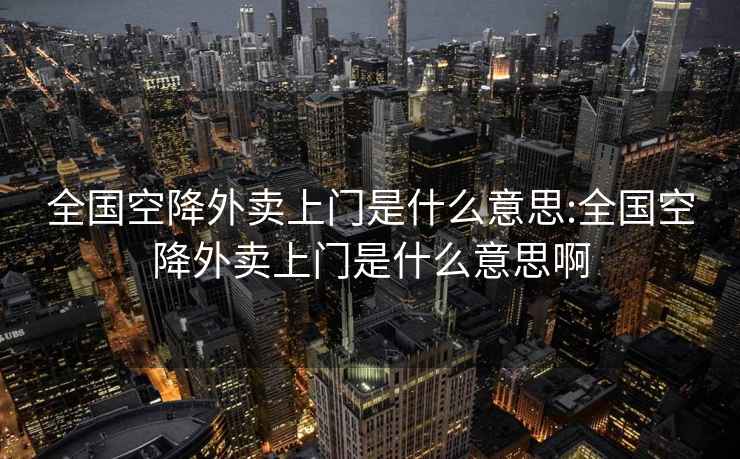 全国空降外卖上门是什么意思:全国空降外卖上门是什么意思啊

UBS